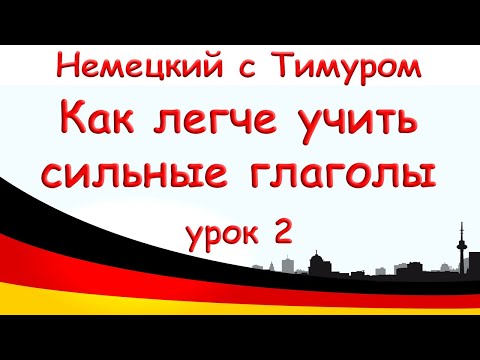 Немецкий с Тимуром

Как легче учить сильные глаголы

урок 2